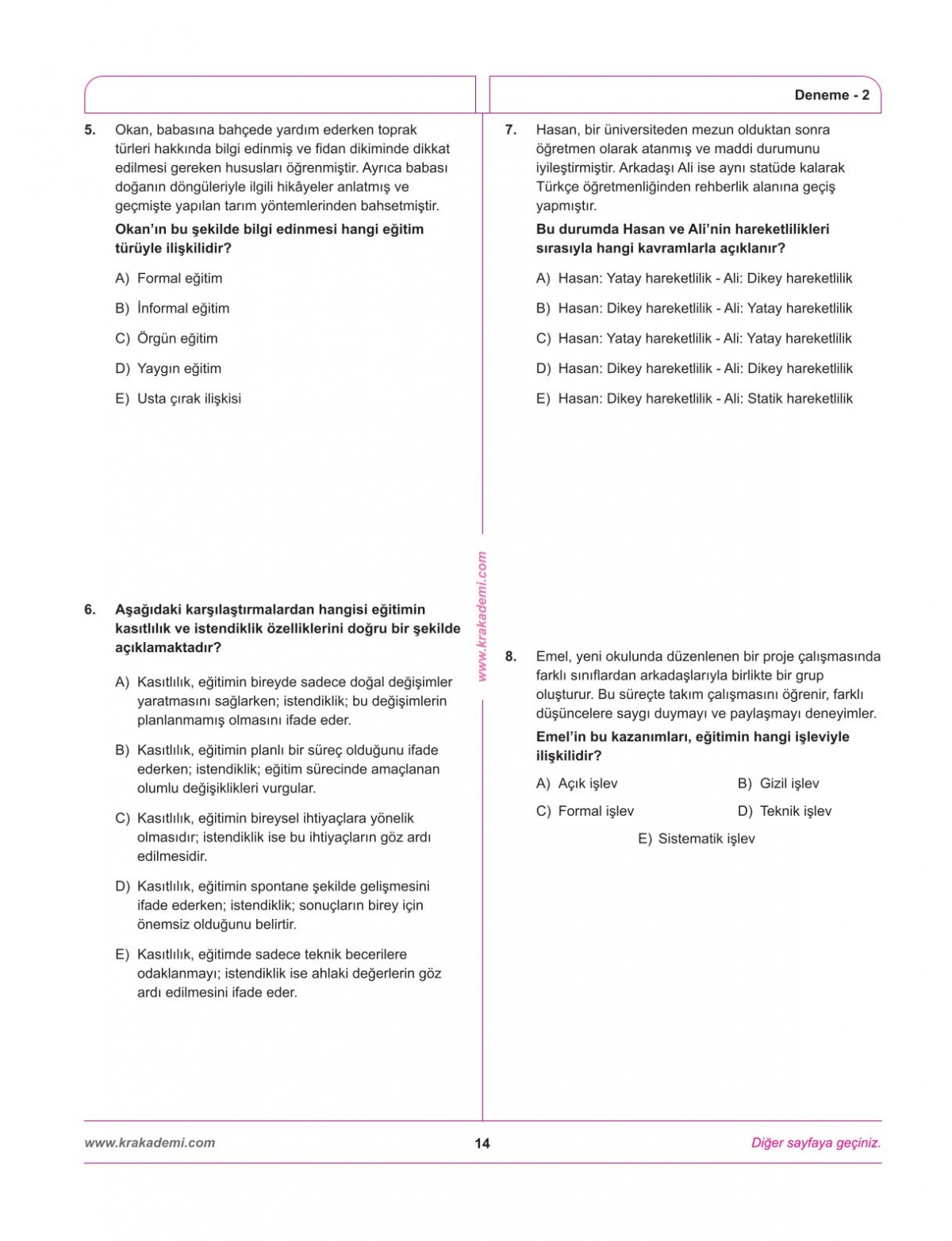 Deneme - 2

5. Okan, babasına bahçede yardım ederken toprak türleri hakkında bilgi edinmiş ve fidan dikiminde dikkat edilmesi gereken hususları öğrenmiştir. Ayrıca babası doğanın döngüleriyle ilgili hikâyeler anlatmış ve geçmişte yapılan tarım yöntemlerinden bahsetmiştir.

Okan'ın bu şekilde bilgi edinmesi hangi eğitim türüyle ilişkilidir?

A) Formal eğitim

B) İnformal eğitim

C) Örgün eğitim

D) Yaygın eğitim

E) Usta çırak ilişkisi

6. Aşağıdaki karşılaştırmalardan hangisi eğitimin kasıtlılık ve istendiklik özelliklerini doğru bir şekilde açıklamaktadır?

A) Kasıtlılık, eğitimin bireyde sadece doğal değişimler yaratmasını sağlarken; istendiklik; bu değişimlerin planlanmamış olmasını ifade eder.

B) Kasıtlılık, eğitimin planlı bir süreç olduğunu ifade ederken; istendiklik; eğitim sürecinde amaçlanan olumlu değişiklikleri vurgular.

C) Kasıtlılık, eğitimin bireysel ihtiyaçlara yönelik olmasıdır; istendiklik ise bu ihtiyaçların göz ardı edilmesidir.

D) Kasıtlılık, eğitimin spontane şekilde gelişmesini ifade ederken; istendiklik; sonuçların birey için önemsiz olduğunu belirtir.

E) Kasıtlılık, eğitimde sadece teknik becerilere odaklanmayı; istendiklik ise ahlaki değerlerin göz ardı edilmesini ifade eder.

www.krakademi.com

7. Hasan, bir üniversiteden mezun olduktan sonra öğretmen olarak atanmış ve maddi durumunu iyileştirmiştir. Arkadaşı Ali ise aynı statüde kalarak Türkçe öğretmenliğinden rehberlik alanına geçiş yapmıştır.

Bu durumda Hasan ve Ali'nin hareketlilikleri sırasıyla hangi kavramlarla açıklanır?

A) Hasan: Yatay hareketlilik - Ali: Dikey hareketlilik

B) Hasan: Dikey hareketlilik - Ali: Yatay hareketlilik

C) Hasan: Yatay hareketlilik - Ali: Yatay hareketlilik

D) Hasan: Dikey hareketlilik - Ali: Dikey hareketlilik

E) Hasan: Dikey hareketlilik - Ali: Statik hareketlilik

8. Emel, yeni okulunda düzenlenen bir proje çalışmasında farklı sınıflardan arkadaşlarıyla birlikte bir grup oluşturur. Bu süreçte takım çalışmasını öğrenir, farklı düşüncelere saygı duymayı ve paylaşmayı deneyimler.

Emel'in bu kazanımları, eğitimin hangi işleviyle ilişkilidir?

A) Açık işlev
B) Gizil işlev
C) Formal işlev
D) Teknik işlev
E) Sistematik işlev

www.krakademi.com
14
Diğer sayfaya geçiniz.